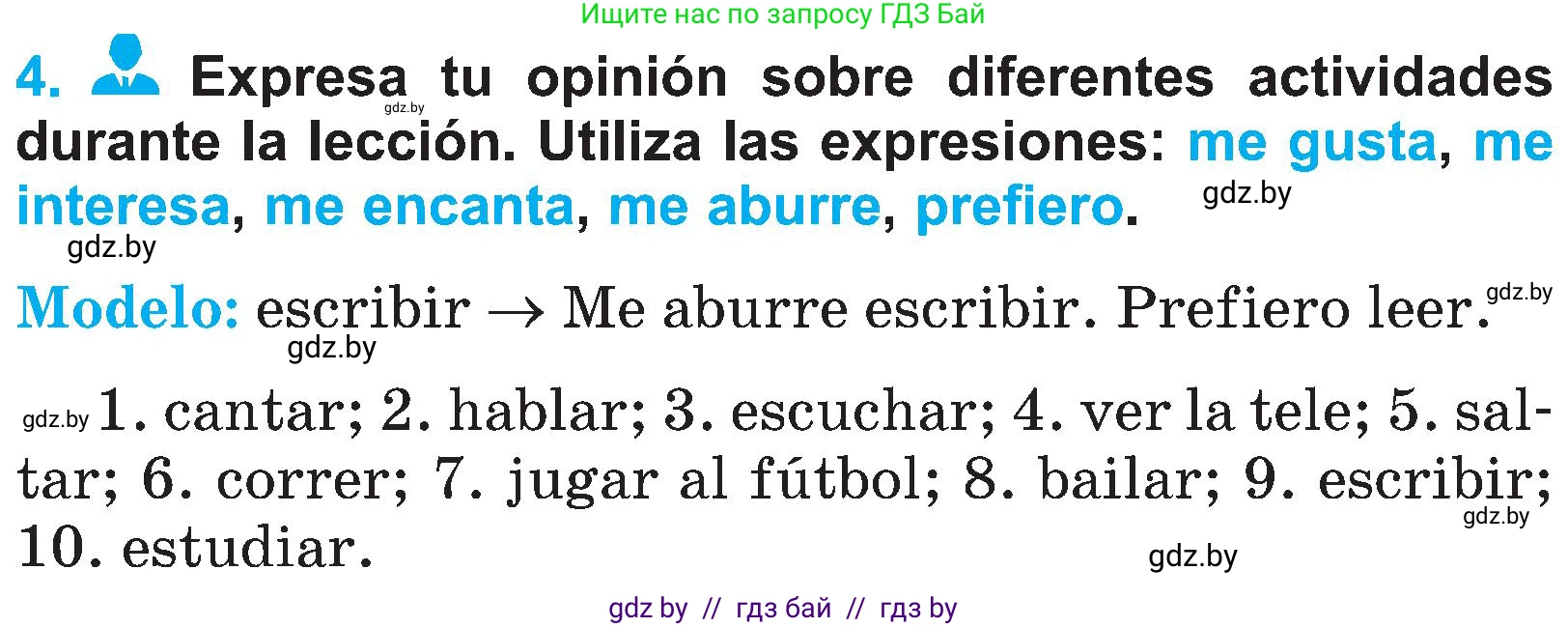 Ищите нас по запросу ГДЗ Бай

4. Expresa tu opinión sobre diferentes actividades durante la lección. Utiliza las expresiones: me gusta, me interesa, me encanta, me aburre, prefiero.

gdz.by gdz.by gdz.by

Modelo: escribir → Me aburre escribir. Prefiero leer.

gdz.by gdz.by

gdz.by 1. cantar; 2. hablar; 3. escuchar; 4. ver la tele; 5. saltar; 6. correr; 7. jugar al fútbol; 8. bailar; 9. escribir; 10. estudiar.

gdz.by gdz.by

gdz by // гдз бай // гдз by